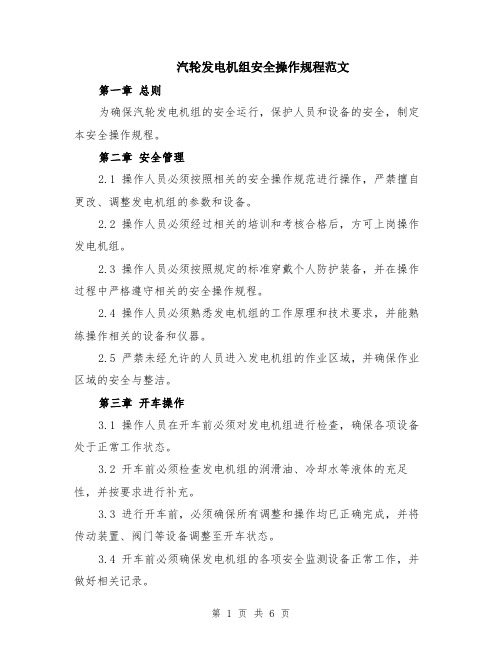 汽轮发电机组安全操作规程范文

第一章 总则

为确保汽轮发电机组的安全运行，保护人员和设备的安全，制定本安全操作规程。

第二章 安全管理

2.1 操作人员必须按照相关的安全操作规范进行操作，严禁擅自更改、调整发电机组的参数和设备。

2.2 操作人员必须经过相关的培训和考核合格后，方可上岗操作发电机组。

2.3 操作人员必须按照规定的标准穿戴个人防护装备，并在操作过程中严格遵守相关的安全操作规程。

2.4 操作人员必须熟悉发电机组的工作原理和技术要求，并能熟练操作相关的设备和仪器。

2.5 严禁未经允许的人员进入发电机组的作业区域，并确保作业区域的安全与整洁。

第三章 开车操作

3.1 操作人员在开车前必须对发电机组进行检查，确保各项设备处于正常工作状态。

3.2 开车前必须检查发电机组的润滑油、冷却水等液体的充足性，并按要求进行补充。

3.3 进行开车前，必须确保所有调整和操作均已正确完成，并将传动装置、阀门等设备调整至开车状态。

3.4 开车前必须确保发电机组的各项安全监测设备正常工作，并做好相关记录。

第 1 页 共 6 页